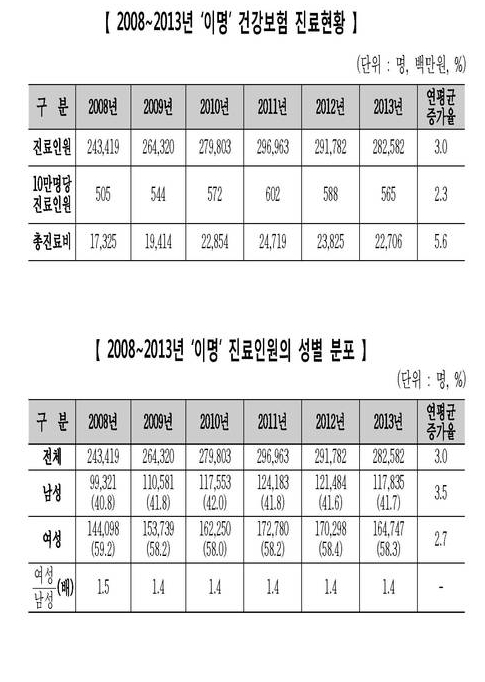 【 2008~2013년 '이명' 건강보험 진료현황 】

(단위 : 명, 백만원, %)

| 구 분 | 2008년 | 2009년 | 2010년 | 2011년 | 2012년 | 2013년 | 연평균 증가율 |
|---|---|---|---|---|---|---|---|
| 진료인원 | 243,419 | 264,320 | 279,803 | 296,963 | 291,782 | 282,582 | 3.0 |
| 10만명당 진료인원 | 505 | 544 | 572 | 602 | 588 | 565 | 2.3 |
| 총진료비 | 17,325 | 19,414 | 22,854 | 24,719 | 23,825 | 22,706 | 5.6 |

【 2008~2013년 '이명' 진료인원의 성별 분포 】

(단위 : 명, %)

| 구 분 | 2008년 | 2009년 | 2010년 | 2011년 | 2012년 | 2013년 | 연평균 증가율 |
|---|---|---|---|---|---|---|---|
| 전체 | 243,419 | 264,320 | 279,803 | 296,963 | 291,782 | 282,582 | 3.0 |
| 남성 | 99,321 (40.8) | 110,581 (41.8) | 117,553 (42.0) | 124,183 (41.8) | 121,484 (41.6) | 117,835 (41.7) | 3.5 |
| 여성 | 144,098 (59.2) | 153,739 (58.2) | 162,250 (58.0) | 172,780 (58.2) | 170,298 (58.4) | 164,747 (58.3) | 2.7 |
| $\frac{여성}{남성}$(배) | 1.5 | 1.4 | 1.4 | 1.4 | 1.4 | 1.4 | - |